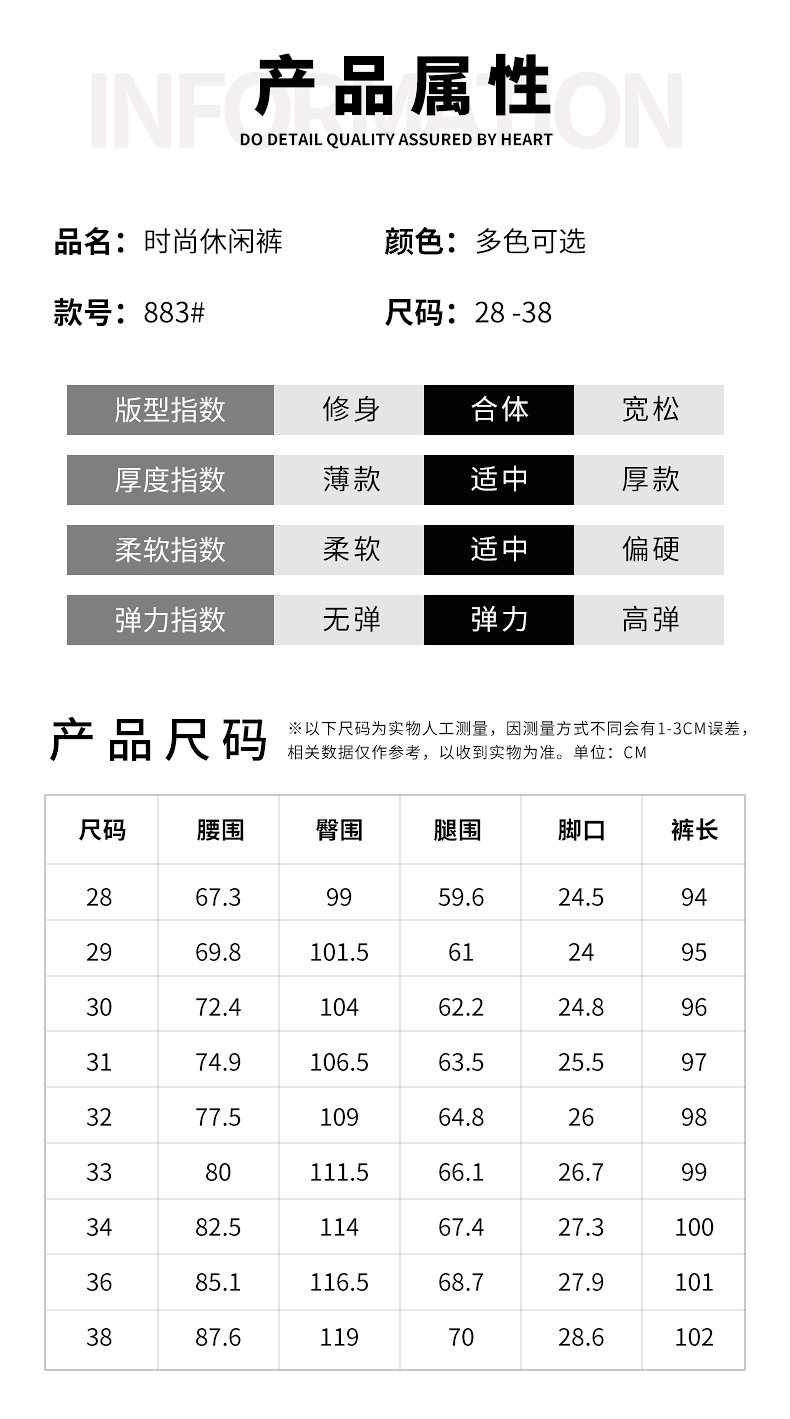 产品属性

DO DETAIL QUALITY ASSURED BY HEART

品名：时尚休闲裤 颜色：多色可选

款号：883# 尺码：28 -38

版型指数 修身 合体 宽松

厚度指数 薄款 适中 厚款

柔软指数 柔软 适中 偏硬

弹力指数 无弹 弹力 高弹

产品尺码

※以下尺码为实物人工测量，因测量方式不同会有1-3CM误差，相关数据仅作参考，以收到实物为准。单位：CM

| 尺码 | 腰围 | 臀围 | 腿围 | 脚口 | 裤长 |
|---|---|---|---|---|---|
| 28 | 67.3 | 99 | 59.6 | 24.5 | 94 |
| 29 | 69.8 | 101.5 | 61 | 24 | 95 |
| 30 | 72.4 | 104 | 62.2 | 24.8 | 96 |
| 31 | 74.9 | 106.5 | 63.5 | 25.5 | 97 |
| 32 | 77.5 | 109 | 64.8 | 26 | 98 |
| 33 | 80 | 111.5 | 66.1 | 26.7 | 99 |
| 34 | 82.5 | 114 | 67.4 | 27.3 | 100 |
| 36 | 85.1 | 116.5 | 68.7 | 27.9 | 101 |
| 38 | 87.6 | 119 | 70 | 28.6 | 102 |

INFORMATION